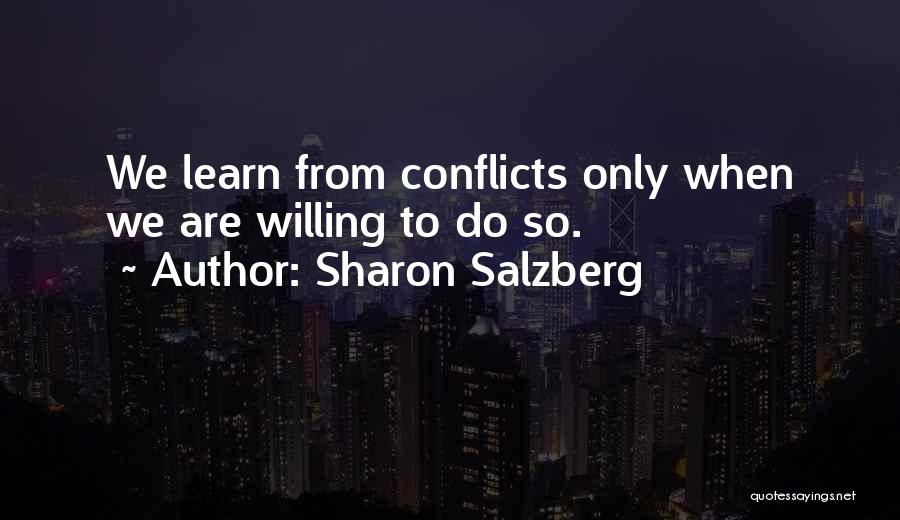 We learn from conflicts only when we are willing to do so.

~ Author: Sharon Salzberg

quotessayings.net